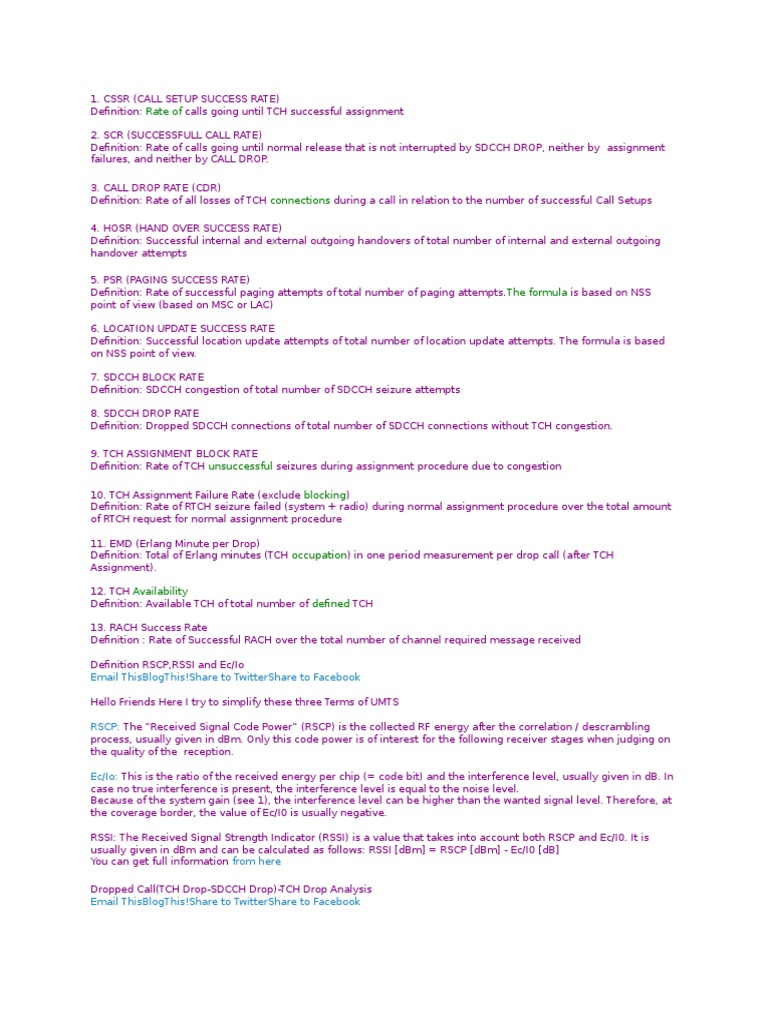 1. CSSR (CALL SETUP SUCCESS RATE)
Definition: Rate of calls going until TCH successful assignment

2. SCR (SUCCESSFULL CALL RATE)
Definition: Rate of calls going until normal release that is not interrupted by SDCCH DROP, neither by assignment failures, and neither by CALL DROP.

3. CALL DROP RATE (CDR)
Definition: Rate of all losses of TCH connections during a call in relation to the number of successful Call Setups

4. HOSR (HAND OVER SUCCESS RATE)
Definition: Successful internal and external outgoing handovers of total number of internal and external outgoing handover attempts

5. PSR (PAGING SUCCESS RATE)
Definition: Rate of successful paging attempts of total number of paging attempts.The formula is based on NSS point of view (based on MSC or LAC)

6. LOCATION UPDATE SUCCESS RATE
Definition: Successful location update attempts of total number of location update attempts. The formula is based on NSS point of view.

7. SDCCH BLOCK RATE
Definition: SDCCH congestion of total number of SDCCH seizure attempts

8. SDCCH DROP RATE
Definition: Dropped SDCCH connections of total number of SDCCH connections without TCH congestion.

9. TCH ASSIGNMENT BLOCK RATE
Definition: Rate of TCH unsuccessful seizures during assignment procedure due to congestion

10. TCH Assignment Failure Rate (exclude blocking)
Definition: Rate of RTCH seizure failed (system + radio) during normal assignment procedure over the total amount of RTCH request for normal assignment procedure

11. EMD (Erlang Minute per Drop)
Definition: Total of Erlang minutes (TCH occupation) in one period measurement per drop call (after TCH Assignment).

12. TCH Availability
Definition: Available TCH of total number of defined TCH

13. RACH Success Rate
Definition : Rate of Successful RACH over the total number of channel required message received

Definition RSCP,RSSI and Ec/Io
Email ThisBlogThis!Share to TwitterShare to Facebook

Hello Friends Here I try to simplify these three Terms of UMTS

RSCP: The "Received Signal Code Power" (RSCP) is the collected RF energy after the correlation / descrambling process, usually given in dBm. Only this code power is of interest for the following receiver stages when judging on the quality of the reception.

Ec/Io: This is the ratio of the received energy per chip (= code bit) and the interference level, usually given in dB. In case no true interference is present, the interference level is equal to the noise level.
Because of the system gain (see 1), the interference level can be higher than the wanted signal level. Therefore, at the coverage border, the value of Ec/I0 is usually negative.

RSSI: The Received Signal Strength Indicator (RSSI) is a value that takes into account both RSCP and Ec/I0. It is usually given in dBm and can be calculated as follows: RSSI [dBm] = RSCP [dBm] - Ec/I0 [dB]
You can get full information from here

Dropped Call(TCH Drop-SDCCH Drop)-TCH Drop Analysis
Email ThisBlogThis!Share to TwitterShare to Facebook